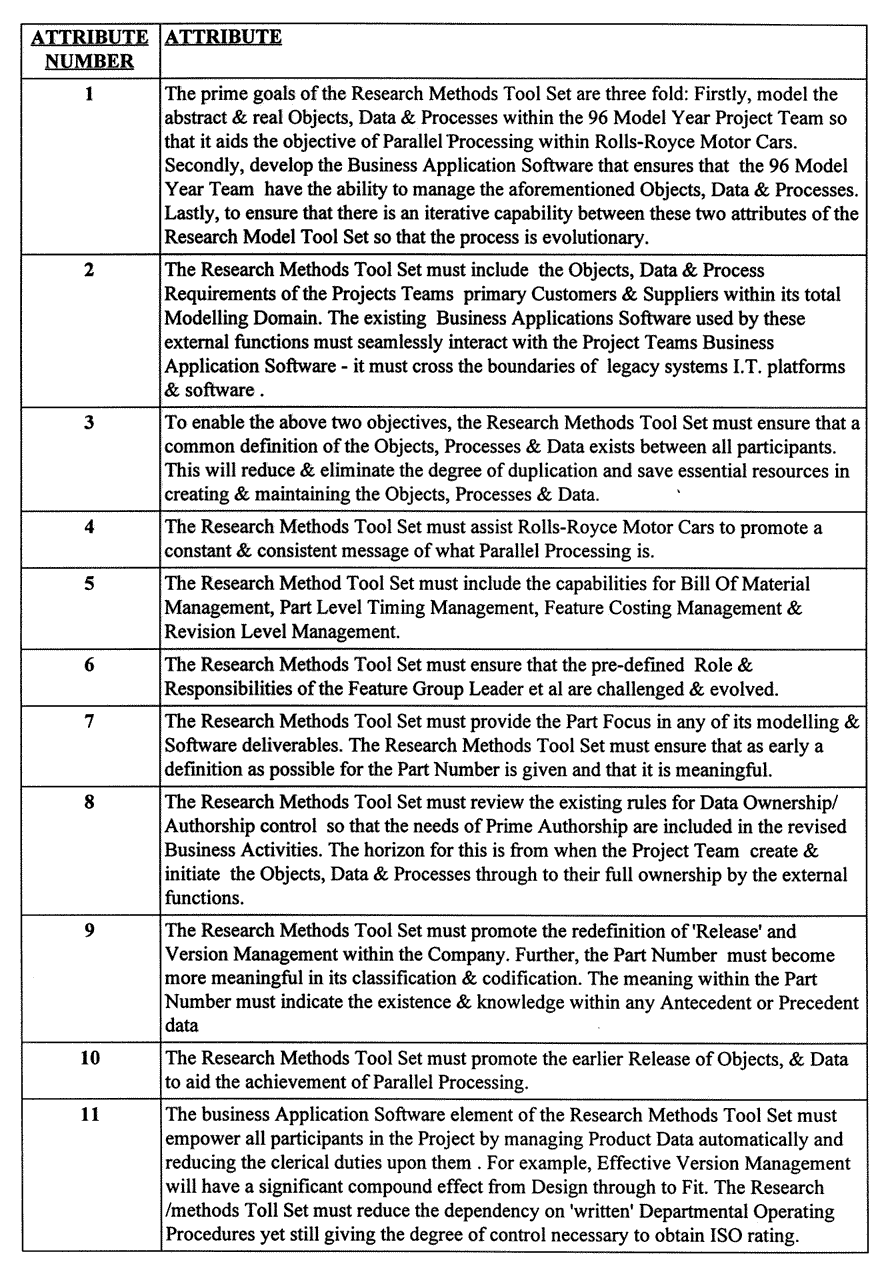 | ATTRIBUTE NUMBER | ATTRIBUTE |
|---|---|
| 1 | The prime goals of the Research Methods Tool Set are three fold: Firstly, model the abstract & real Objects, Data & Processes within the 96 Model Year Project Team so that it aids the objective of Parallel Processing within Rolls-Royce Motor Cars. Secondly, develop the Business Application Software that ensures that the 96 Model Year Team have the ability to manage the aforementioned Objects, Data & Processes. Lastly, to ensure that there is an iterative capability between these two attributes of the Research Model Tool Set so that the process is evolutionary. |
| 2 | The Research Methods Tool Set must include the Objects, Data & Process Requirements of the Projects Teams primary Customers & Suppliers within its total Modelling Domain. The existing Business Applications Software used by these external functions must seamlessly interact with the Project Teams Business Application Software - it must cross the boundaries of legacy systems I.T. platforms & software . |
| 3 | To enable the above two objectives, the Research Methods Tool Set must ensure that a common definition of the Objects, Processes & Data exists between all participants. This will reduce & eliminate the degree of duplication and save essential resources in creating & maintaining the Objects, Processes & Data. |
| 4 | The Research Methods Tool Set must assist Rolls-Royce Motor Cars to promote a constant & consistent message of what Parallel Processing is. |
| 5 | The Research Method Tool Set must include the capabilities for Bill Of Material Management, Part Level Timing Management, Feature Costing Management & Revision Level Management. |
| 6 | The Research Methods Tool Set must ensure that the pre-defined Role & Responsibilities of the Feature Group Leader et al are challenged & evolved. |
| 7 | The Research Methods Tool Set must provide the Part Focus in any of its modelling & Software deliverables. The Research Methods Tool Set must ensure that as early a definition as possible for the Part Number is given and that it is meaningful. |
| 8 | The Research Methods Tool Set must review the existing rules for Data Ownership/ Authorship control so that the needs of Prime Authorship are included in the revised Business Activities. The horizon for this is from when the Project Team create & initiate the Objects, Data & Processes through to their full ownership by the external functions. |
| 9 | The Research Methods Tool Set must promote the redefinition of 'Release' and Version Management within the Company. Further, the Part Number must become more meaningful in its classification & codification. The meaning within the Part Number must indicate the existence & knowledge within any Antecedent or Precedent data |
| 10 | The Research Methods Tool Set must promote the earlier Release of Objects, & Data to aid the achievement of Parallel Processing. |
| 11 | The business Application Software element of the Research Methods Tool Set must empower all participants in the Project by managing Product Data automatically and reducing the clerical duties upon them . For example, Effective Version Management will have a significant compound effect from Design through to Fit. The Research /methods Toll Set must reduce the dependency on 'written' Departmental Operating Procedures yet still giving the degree of control necessary to obtain ISO rating. |